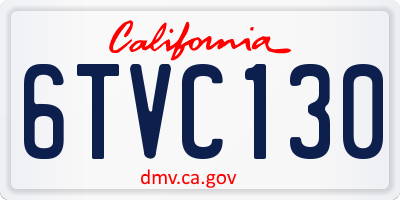 California

6TVC130

dmv.ca.gov